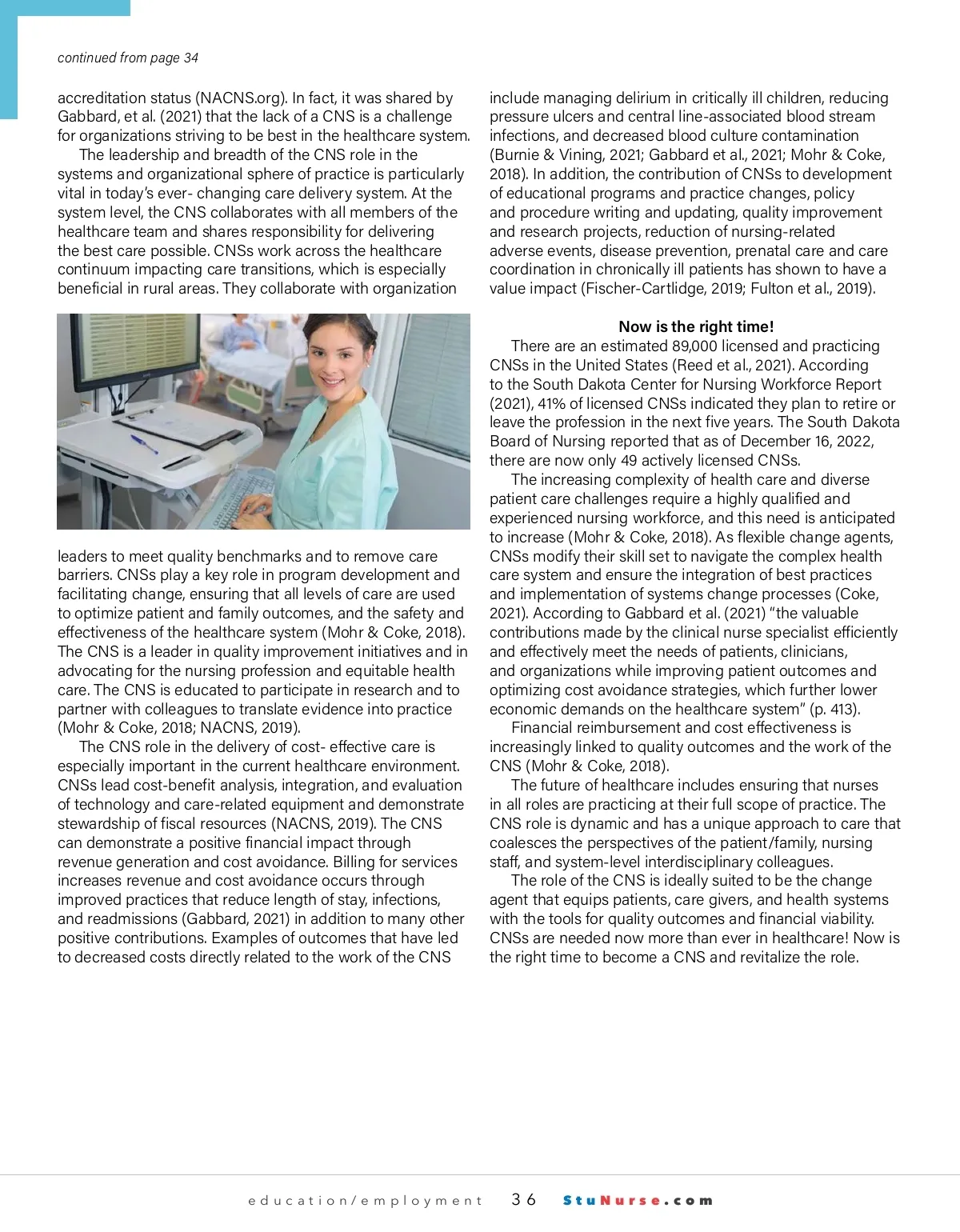 continued from page 34

accreditation status (NACNS.org). In fact, it was shared by Gabbard, et al. (2021) that the lack of a CNS is a challenge for organizations striving to be best in the healthcare system.

The leadership and breadth of the CNS role in the systems and organizational sphere of practice is particularly vital in today's ever- changing care delivery system. At the system level, the CNS collaborates with all members of the healthcare team and shares responsibility for delivering the best care possible. CNSs work across the healthcare continuum impacting care transitions, which is especially beneficial in rural areas. They collaborate with organization leaders to meet quality benchmarks and to remove care barriers. CNSs play a key role in program development and facilitating change, ensuring that all levels of care are used to optimize patient and family outcomes, and the safety and effectiveness of the healthcare system (Mohr & Coke, 2018). The CNS is a leader in quality improvement initiatives and in advocating for the nursing profession and equitable health care. The CNS is educated to participate in research and to partner with colleagues to translate evidence into practice (Mohr & Coke, 2018; NACNS, 2019).

The CNS role in the delivery of cost- effective care is especially important in the current healthcare environment. CNSs lead cost-benefit analysis, integration, and evaluation of technology and care-related equipment and demonstrate stewardship of fiscal resources (NACNS, 2019). The CNS can demonstrate a positive financial impact through revenue generation and cost avoidance. Billing for services increases revenue and cost avoidance occurs through improved practices that reduce length of stay, infections, and readmissions (Gabbard, 2021) in addition to many other positive contributions. Examples of outcomes that have led to decreased costs directly related to the work of the CNS include managing delirium in critically ill children, reducing pressure ulcers and central line-associated blood stream infections, and decreased blood culture contamination (Burnie & Vining, 2021; Gabbard et al., 2021; Mohr & Coke, 2018). In addition, the contribution of CNSs to development of educational programs and practice changes, policy and procedure writing and updating, quality improvement and research projects, reduction of nursing-related adverse events, disease prevention, prenatal care and care coordination in chronically ill patients has shown to have a value impact (Fischer-Cartlidge, 2019; Fulton et al., 2019).

Now is the right time!

There are an estimated 89,000 licensed and practicing CNSs in the United States (Reed et al., 2021). According to the South Dakota Center for Nursing Workforce Report (2021), 41% of licensed CNSs indicated they plan to retire or leave the profession in the next five years. The South Dakota Board of Nursing reported that as of December 16, 2022, there are now only 49 actively licensed CNSs.

The increasing complexity of health care and diverse patient care challenges require a highly qualified and experienced nursing workforce, and this need is anticipated to increase (Mohr & Coke, 2018). As flexible change agents, CNSs modify their skill set to navigate the complex health care system and ensure the integration of best practices and implementation of systems change processes (Coke, 2021). According to Gabbard et al. (2021) "the valuable contributions made by the clinical nurse specialist efficiently and effectively meet the needs of patients, clinicians, and organizations while improving patient outcomes and optimizing cost avoidance strategies, which further lower economic demands on the healthcare system" (p. 413).

Financial reimbursement and cost effectiveness is increasingly linked to quality outcomes and the work of the CNS (Mohr & Coke, 2018).

The future of healthcare includes ensuring that nurses in all roles are practicing at their full scope of practice. The CNS role is dynamic and has a unique approach to care that coalesces the perspectives of the patient/family, nursing staff, and system-level interdisciplinary colleagues.

The role of the CNS is ideally suited to be the change agent that equips patients, care givers, and health systems with the tools for quality outcomes and financial viability. CNSs are needed now more than ever in healthcare! Now is the right time to become a CNS and revitalize the role.

education/employment 36 StuNurse.com